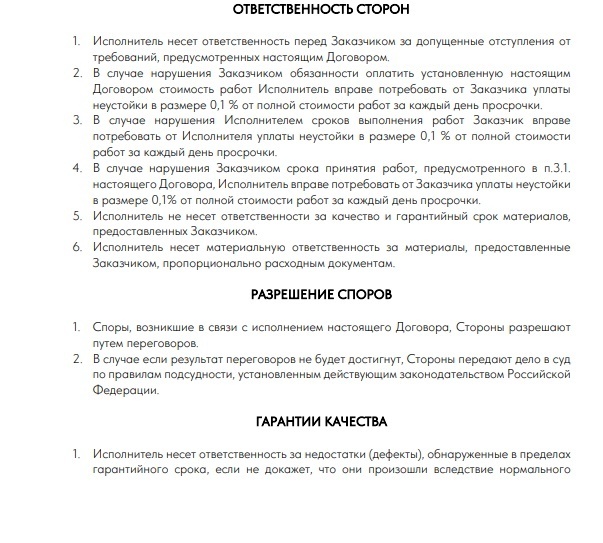 ОТВЕТСТВЕННОСТЬ СТОРОН

1. Исполнитель несет ответственность перед Заказчиком за допущенные отступления от требований, предусмотренных настоящим Договором.
2. В случае нарушения Заказчиком обязанности оплатить установленную настоящим Договором стоимость работ Исполнитель вправе потребовать от Заказчика уплаты неустойки в размере 0,1 % от полной стоимости работ за каждый день просрочки.
3. В случае нарушения Исполнителем сроков выполнения работ Заказчик вправе потребовать от Исполнителя уплаты неустойки в размере 0,1 % от полной стоимости работ за каждый день просрочки.
4. В случае нарушения Заказчиком срока принятия работ, предусмотренного в п.3.1. настоящего Договора, Исполнитель вправе потребовать от Заказчика уплаты неустойки в размере 0,1% от полной стоимости работ за каждый день просрочки.
5. Исполнитель не несет ответственности за качество и гарантийный срок материалов, предоставленных Заказчиком.
6. Исполнитель несет материальную ответственность за материалы, предоставленные Заказчиком, пропорционально расходным документам.

РАЗРЕШЕНИЕ СПОРОВ

1. Споры, возникшие в связи с исполнением настоящего Договора, Стороны разрешают путем переговоров.
2. В случае если результат переговоров не будет достигнут, Стороны передают дело в суд по правилам подсудности, установленным действующим законодательством Российской Федерации.

ГАРАНТИИ КАЧЕСТВА

1. Исполнитель несет ответственность за недостатки (дефекты), обнаруженные в пределах гарантийного срока, если не докажет, что они произошли вследствие нормального